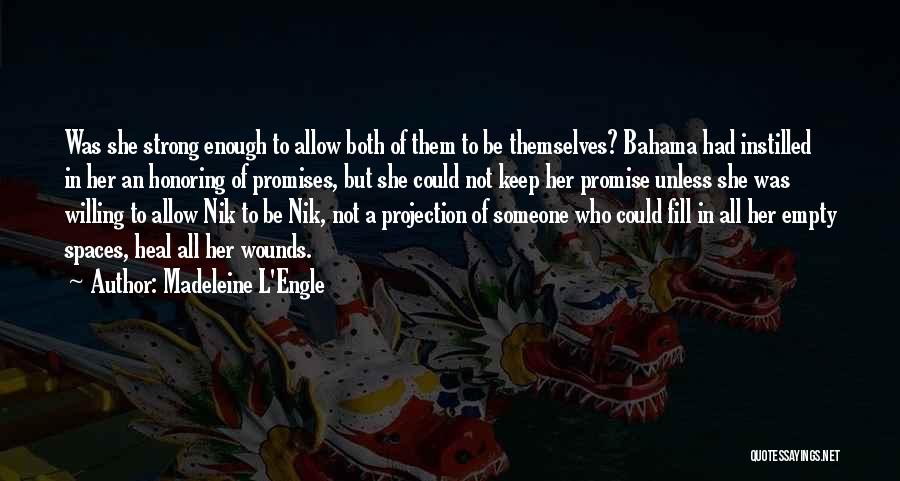 Was she strong enough to allow both of them to be themselves? Bahama had instilled in her an honoring of promises, but she could not keep her promise unless she was willing to allow Nik to be Nik, not a projection of someone who could fill in all her empty spaces, heal all her wounds.

~ Author: Madeleine L'Engle

QUOTESSAYINGS.NET